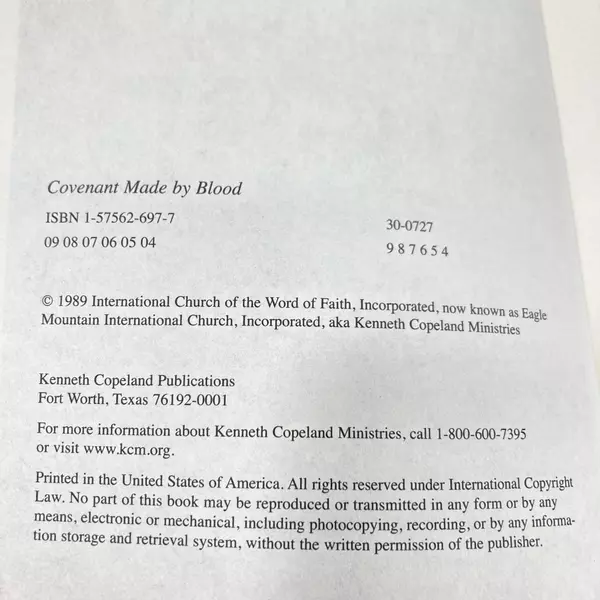 Covenant Made by Blood

ISBN 1-57562-697-7
09 08 07 06 05 04

30-0727
9 8 7 6 5 4

© 1989 International Church of the Word of Faith, Incorporated, now known as Eagle Mountain International Church, Incorporated, aka Kenneth Copeland Ministries

Kenneth Copeland Publications
Fort Worth, Texas 76192-0001

For more information about Kenneth Copeland Ministries, call 1-800-600-7395 or visit www.kcm.org.

Printed in the United States of America. All rights reserved under International Copyright Law. No part of this book may be reproduced or transmitted in any form or by any means, electronic or mechanical, including photocopying, recording, or by any information storage and retrieval system, without the written permission of the publisher.